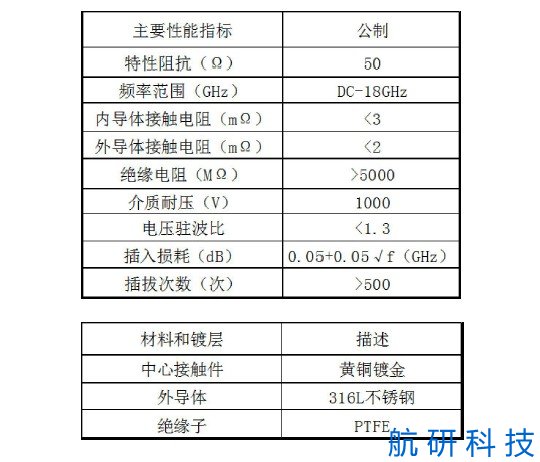 | 主要性能指标 | 公制 |
|---|---|
| 特性阻抗（Ω） | 50 |
| 频率范围（GHz） | DC-18GHz |
| 内导体接触电阻（mΩ） | <3 |
| 外导体接触电阻（mΩ） | <2 |
| 绝缘电阻（MΩ） | >5000 |
| 介质耐压（V） | 1000 |
| 电压驻波比 | <1.3 |
| 插入损耗（dB） | 0.05+0.05√f（GHz） |
| 插拔次数（次） | >500 |

| 材料和镀层 | 描述 |
|---|---|
| 中心接触件 | 黄铜镀金 |
| 外导体 | 316L不锈钢 |
| 绝缘子 | PTFE |

航研科技